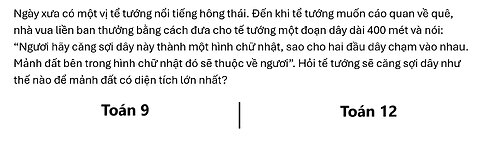 Ngày xưa có một vị tể tướng nổi tiếng hông thái. Đến khi tể tướng muốn cáo quan về quê, nhà vua liền ban thưởng bằng cách đưa cho tể tướng một đoạn dây dài 400 mét và nói: "Ngươi hãy căng sợi dây này thành một hình chữ nhật, sao cho hai đầu dây chạm vào nhau. Mảnh đất bên trong hình chữ nhật đó sẽ thuộc về ngươi". Hỏi tể tướng sẽ căng sợi dây như thế nào để mảnh đất có diện tích lớn nhất?

Toán 9

Toán 12